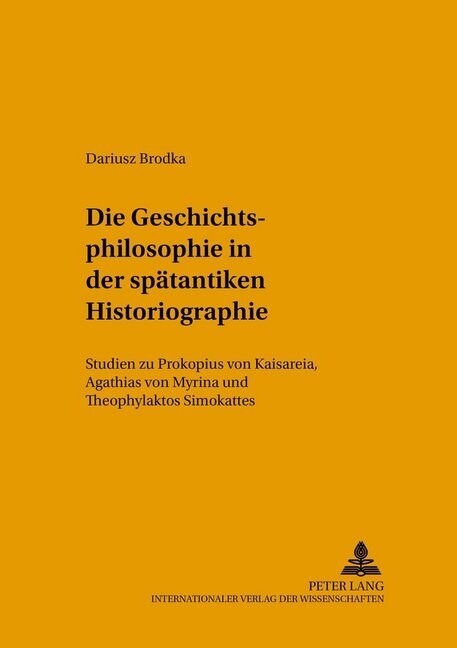 Dariusz Brodka

Die Geschichtsphilosophie in der spätantiken Historiographie

Studien zu Prokopius von Kaisareia, Agathias von Myrina und Theophylaktos Simokattes

PETER LANG
INTERNATIONALER VERLAG DER WISSENSCHAFTEN